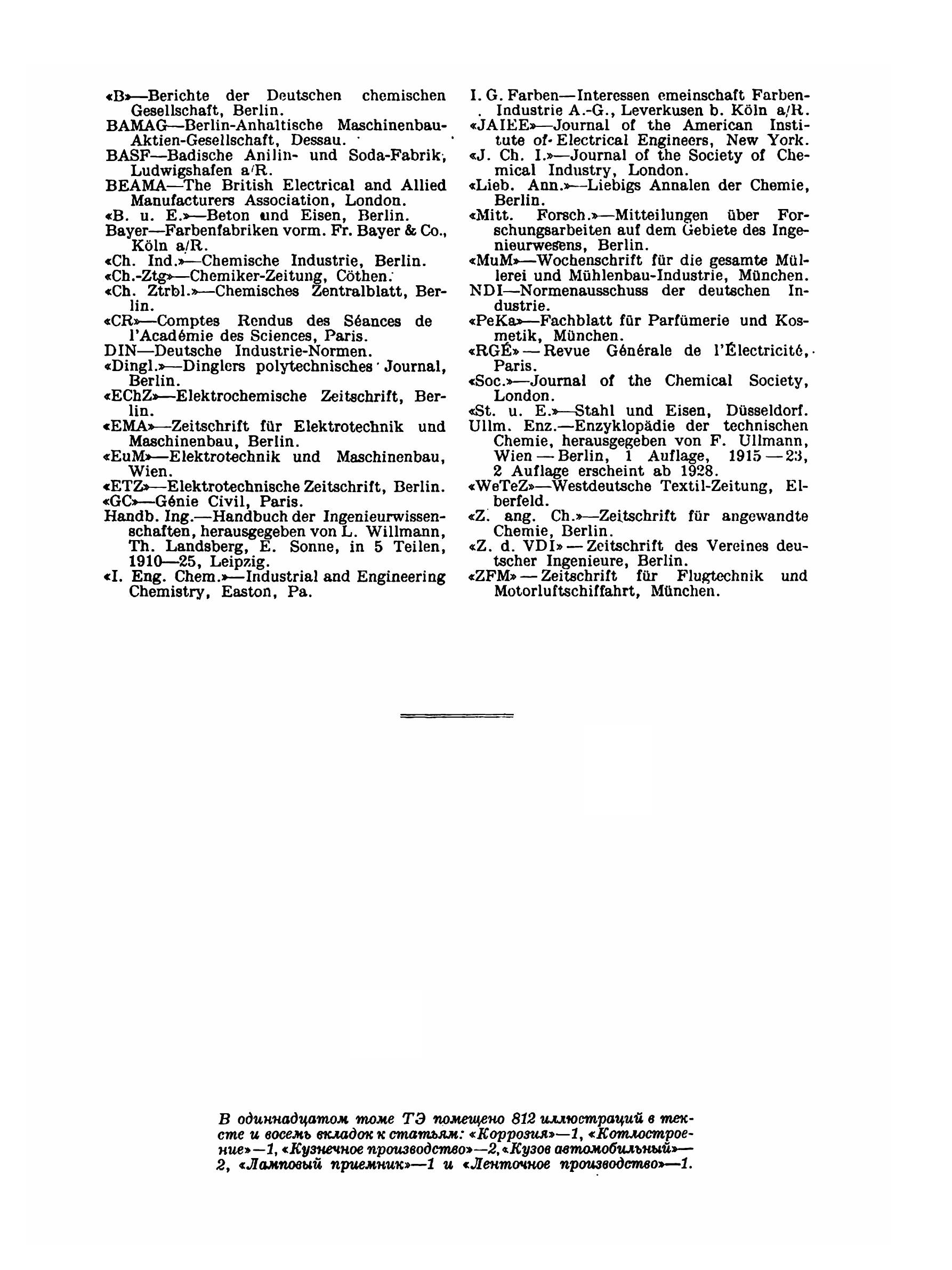 «B»—Berichte der Deutschen chemischen Gesellschaft, Berlin.
BAMAG—Berlin-Anhaltische Maschinenbau-Aktien-Gesellschaft, Dessau.
BASF—Badische Anilin- und Soda-Fabrik, Ludwigshafen a/R.
BEAMA—The British Electrical and Allied Manufacturers Association, London.
«B. u. E.»—Beton und Eisen, Berlin.
Bayer—Farbenfabriken vorm. Fr. Bayer & Co., Köln a/R.
«Ch. Ind.»—Chemische Industrie, Berlin.
«Ch.-Ztg»—Chemiker-Zeitung, Cöthen.
«Ch. Ztrbl.»—Chemisches Zentralblatt, Berlin.
«CR»—Comptes Rendus des Séances de l'Académie des Sciences, Paris.
DIN—Deutsche Industrie-Normen.
«Dingl.»—Dinglers polytechnisches Journal, Berlin.
«EChZ»—Elektrochemische Zeitschrift, Berlin.
«EMA»—Zeitschrift für Elektrotechnik und Maschinenbau, Berlin.
«EuM»—Elektrotechnik und Maschinenbau, Wien.
«ETZ»—Elektrotechnische Zeitschrift, Berlin.
«GC»—Génie Civil, Paris.
Handb. Ing.—Handbuch der Ingenieurwissenschaften, herausgegeben von L. Willmann, Th. Landsberg, E. Sonne, in 5 Teilen, 1910—25, Leipzig.
«I. Eng. Chem.»—Industrial and Engineering Chemistry, Easton, Pa.

I. G. Farben—Interessen emeinschaft Farben-Industrie A.-G., Leverkusen b. Köln a/R.
«JAIEE»—Journal of the American Institute of Electrical Engineers, New York.
«J. Ch. I.»—Journal of the Society of Chemical Industry, London.
«Lieb. Ann.»—Liebigs Annalen der Chemie, Berlin.
«Mitt. Forsch.»—Mitteilungen über Forschungsarbeiten auf dem Gebiete des Ingenieurwesens, Berlin.
«MuM»—Wochenschrift für die gesamte Müllerei und Mühlenbau-Industrie, München.
NDI—Normenausschuss der deutschen Industrie.
«PeKa»—Fachblatt für Parfümerie und Kosmetik, München.
«RGÉ» — Revue Générale de l'Électricité, Paris.
«Soc.»—Journal of the Chemical Society, London.
«St. u. E.»—Stahl und Eisen, Düsseldorf.
Ullm. Enz.—Enzyklopädie der technischen Chemie, herausgegeben von F. Ullmann, Wien — Berlin, 1 Auflage, 1915 — 23, 2 Auflage erscheint ab 1928.
«WeTeZ»—Westdeutsche Textil-Zeitung, Elberfeld.
«Z. ang. Ch.»—Zeitschrift für angewandte Chemie, Berlin.
«Z. d. VDI» — Zeitschrift des Vereines deutscher Ingenieure, Berlin.
«ZFM» — Zeitschrift für Flugtechnik und Motorluftschiffahrt, München.

В одиннадцатом томе ТЭ помещено 812 иллюстраций в тексте и восемь вкладок к статьям: «Коррозия»—1, «Котлостроение»—1, «Кузнечное производство»—2, «Кузов автомобильный»—2, «Ламповый приемник»—1 и «Ленточное производство»—1.